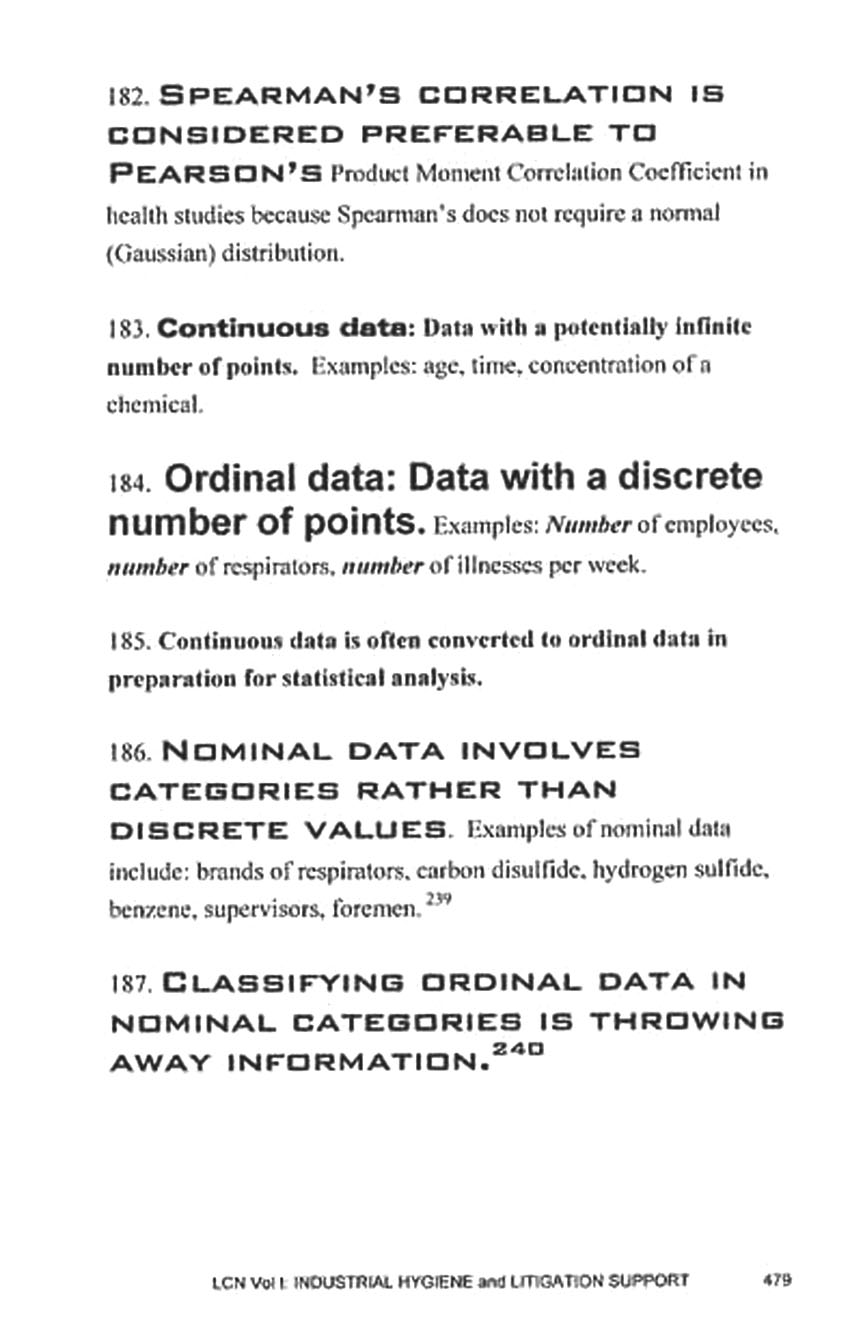 182. SPEARMAN'S CORRELATION IS CONSIDERED PREFERABLE TO PEARSON'S Product Moment Correlation Coefficient in health studies because Spearman's does not require a normal (Gaussian) distribution.

183. Continuous data: Data with a potentially infinite number of points. Examples: age, time, concentration of a chemical.

184. Ordinal data: Data with a discrete number of points. Examples: Number of employees, number of respirators, number of illnesses per week.

185. Continuous data is often converted to ordinal data in preparation for statistical analysis.

186. NOMINAL DATA INVOLVES CATEGORIES RATHER THAN DISCRETE VALUES. Examples of nominal data include: brands of respirators, carbon disulfide, hydrogen sulfide, benzene, supervisors, foremen.$^{239}$

187. CLASSIFYING ORDINAL DATA IN NOMINAL CATEGORIES IS THROWING AWAY INFORMATION.$^{240}$

LCN Vol I: INDUSTRIAL HYGIENE and LITIGATION SUPPORT 479